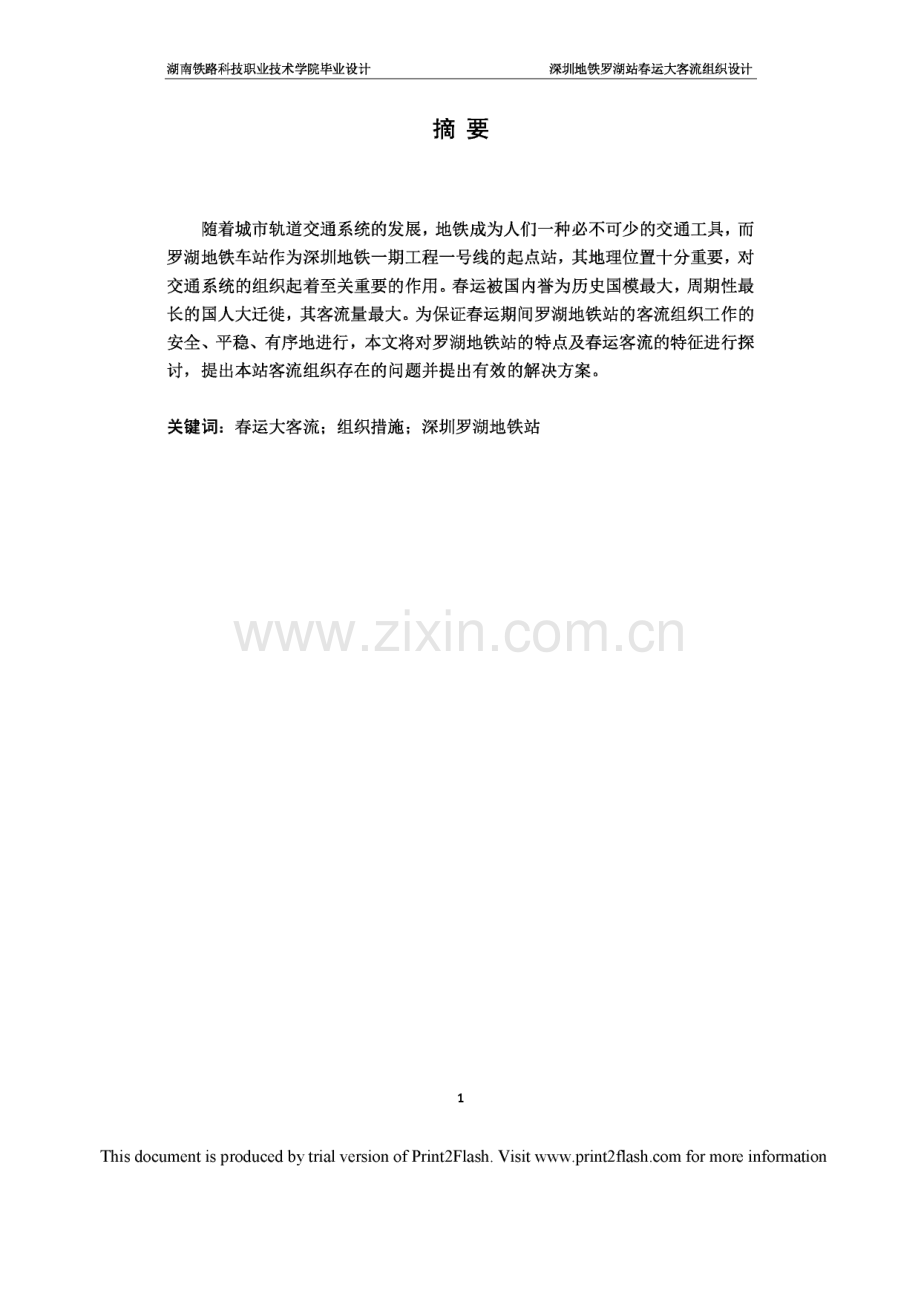 湖南铁路科技职业技术学院毕业设计

深圳地铁罗湖站春运大客流组织设计

摘 要

随着城市轨道交通系统的发展，地铁成为人们一种必不可少的交通工具，而罗湖地铁车站作为深圳地铁一期工程一号线的起点站，其地理位置十分重要，对交通系统的组织起着至关重要的作用。春运被国内誉为历史国模最大，周期性最长的国人大迁徙，其客流量最大。为保证春运期间罗湖地铁站的客流组织工作的安全、平稳、有序地进行，本文将对罗湖地铁站的特点及春运客流的特征进行探讨，提出本站客流组织存在的问题并提出有效的解决方案。

关键词：春运大客流；组织措施；深圳罗湖地铁站

www.zixin.com.cn

1

This document is produced by trial version of Print2Flash. Visit www.print2flash.com for more information